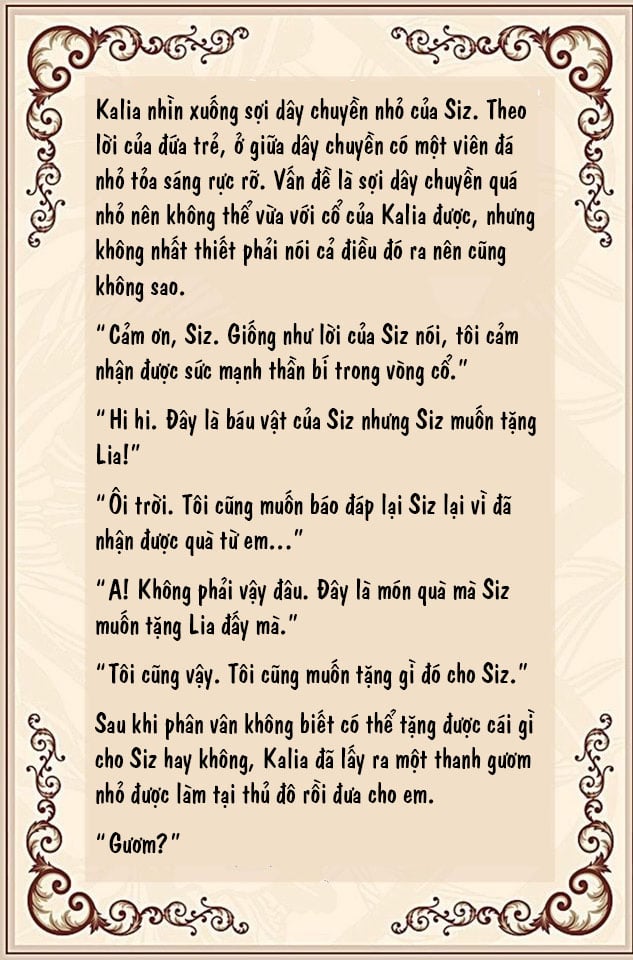 Kalia nhìn xuống sợi dây chuyền nhỏ của Siz. Theo lời của đứa trẻ, ở giữa dây chuyền có một viên đá nhỏ tỏa sáng rực rỡ. Vấn đề là sợi dây chuyền quá nhỏ nên không thể vừa với cổ của Kalia được, nhưng không nhất thiết phải nói cả điều đó ra nên cũng không sao.

"Cảm ơn, Siz. Giống như lời của Siz nói, tôi cảm nhận được sức mạnh thần bí trong vòng cổ."

"Hi hi. Đây là báu vật của Siz nhưng Siz muốn tặng Lia!"

"Ôi trời. Tôi cũng muốn báo đáp lại Siz lại vì đã nhận được quà từ em..."

"A! Không phải vậy đâu. Đây là món quà mà Siz muốn tặng Lia đấy mà."

"Tôi cũng vậy. Tôi cũng muốn tặng gì đó cho Siz."

Sau khi phân vân không biết có thể tặng được cái gì cho Siz hay không, Kalia đã lấy ra một thanh gươm nhỏ được làm tại thủ đô rồi đưa cho em.

"Gươm?"